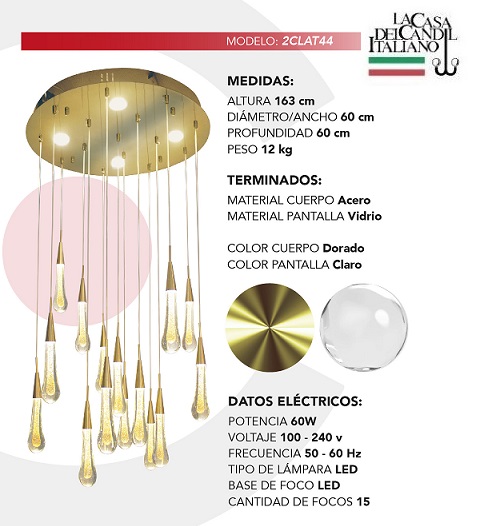 MODELO: 2CLAT44

LA CASA DEL CANDIL ITALIANO

MEDIDAS:
ALTURA 163 cm
DIÁMETRO/ANCHO 60 cm
PROFUNDIDAD 60 cm
PESO 12 kg

TERMINADOS:
MATERIAL CUERPO Acero
MATERIAL PANTALLA Vidrio

COLOR CUERPO Dorado
COLOR PANTALLA Claro

DATOS ELÉCTRICOS:
POTENCIA 60W
VOLTAJE 100 - 240 v
FRECUENCIA 50 - 60 Hz
TIPO DE LÁMPARA LED
BASE DE FOCO LED
CANTIDAD DE FOCOS 15